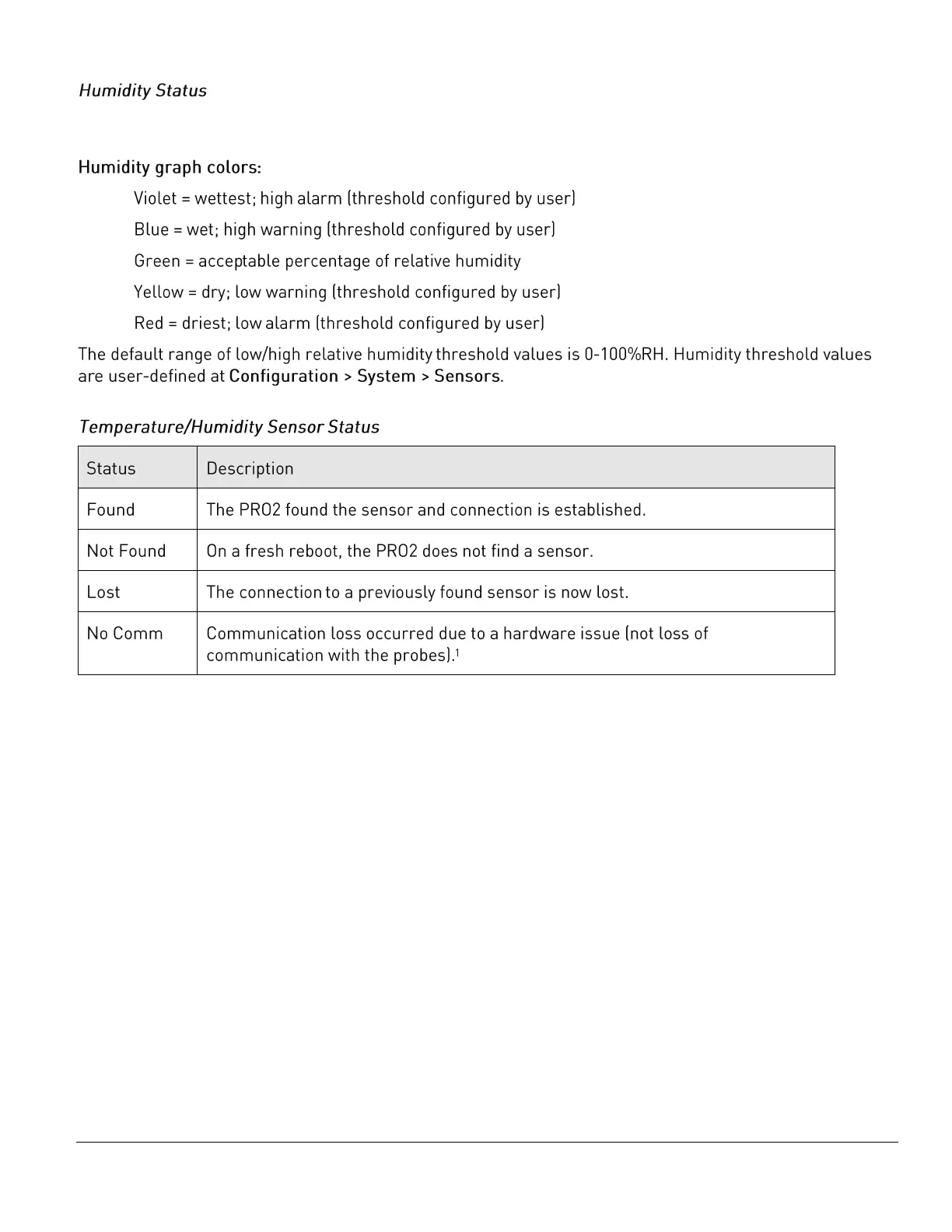 Humidity Status

Humidity graph colors:

Violet = wettest; high alarm (threshold configured by user)

Blue = wet; high warning (threshold configured by user)

Green = acceptable percentage of relative humidity

Yellow = dry; low warning (threshold configured by user)

Red = driest; low alarm (threshold configured by user)

The default range of low/high relative humidity threshold values is 0-100%RH. Humidity threshold values are user-defined at Configuration > System > Sensors.

Temperature/Humidity Sensor Status

| Status | Description |
|---|---|
| Found | The PRO2 found the sensor and connection is established. |
| Not Found | On a fresh reboot, the PRO2 does not find a sensor. |
| Lost | The connection to a previously found sensor is now lost. |
| No Comm | Communication loss occurred due to a hardware issue (not loss of communication with the probes).$^1$ |